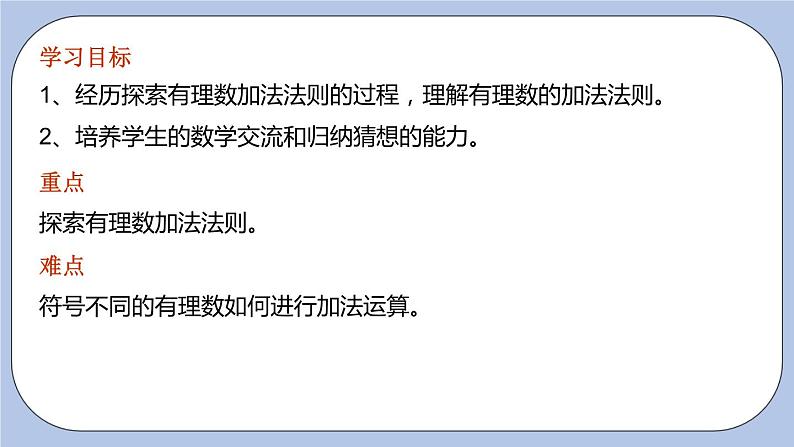 学习目标

1、经历探索有理数加法法则的过程，理解有理数的加法法则。

2、培养学生的数学交流和归纳猜想的能力。

重点

探索有理数加法法则。

难点

符号不同的有理数如何进行加法运算。